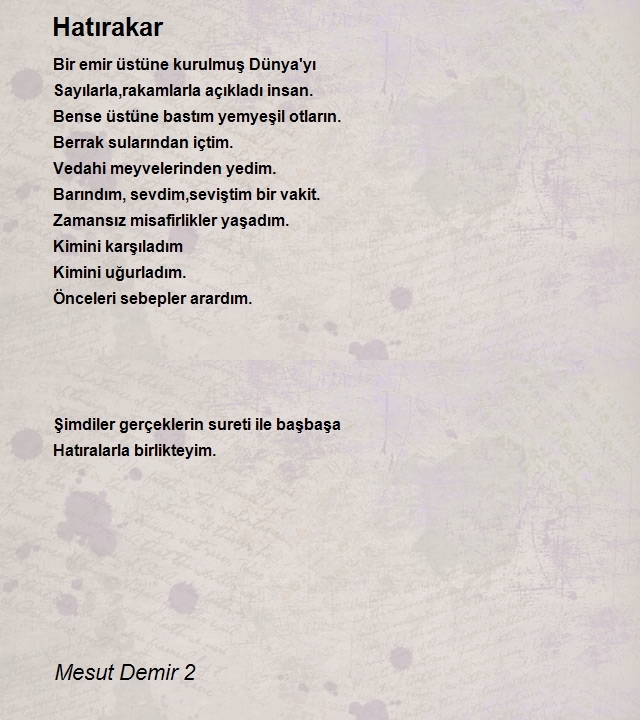 Hatırakar

Bir emir üstüne kurulmuş Dünya'yı
Sayılarla,rakamlarla açıkladı insan.
Bense üstüne bastım yemyeşil otların.
Berrak sularından içtim.
Vedahi meyvelerinden yedim.
Barındım, sevdim,seviştim bir vakit.
Zamansız misafirlikler yaşadım.
Kimini karşıladım
Kimini uğurladım.
Önceleri sebepler arardım.

Şimdiler gerçeklerin sureti ile başbaşa
Hatıralarla birlikteyim.

Mesut Demir 2